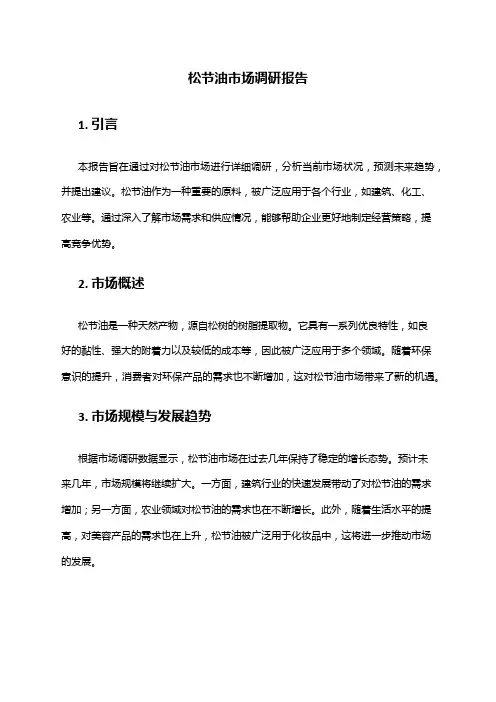 松节油市场调研报告

1. 引言

本报告旨在通过对松节油市场进行详细调研，分析当前市场状况，预测未来趋势，并提出建议。松节油作为一种重要的原料，被广泛应用于各个行业，如建筑、化工、农业等。通过深入了解市场需求和供应情况，能够帮助企业更好地制定经营策略，提高竞争优势。

2. 市场概述

松节油是一种天然产物，源自松树的树脂提取物。它具有一系列优良特性，如良好的黏性、强大的附着力以及较低的成本等，因此被广泛应用于多个领域。随着环保意识的提升，消费者对环保产品的需求也不断增加，这对松节油市场带来了新的机遇。

3. 市场规模与发展趋势

根据市场调研数据显示，松节油市场在过去几年保持了稳定的增长态势。预计未来几年，市场规模将继续扩大。一方面，建筑行业的快速发展带动了对松节油的需求增加；另一方面，农业领域对松节油的需求也在不断增长。此外，随着生活水平的提高，对美容产品的需求也在上升，松节油被广泛用于化妆品中，这将进一步推动市场的发展。